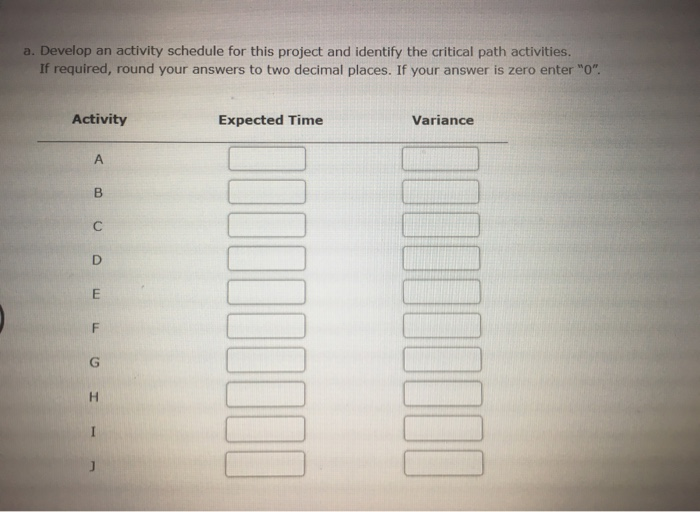 a. Develop an activity schedule for this project and identify the critical path activities.
If required, round your answers to two decimal places. If your answer is zero enter "0".

| Activity | Expected Time | Variance |
|---|---|---|
| A | | |
| B | | |
| C | | |
| D | | |
| E | | |
| F | | |
| G | | |
| H | | |
| I | | |
| J | | |